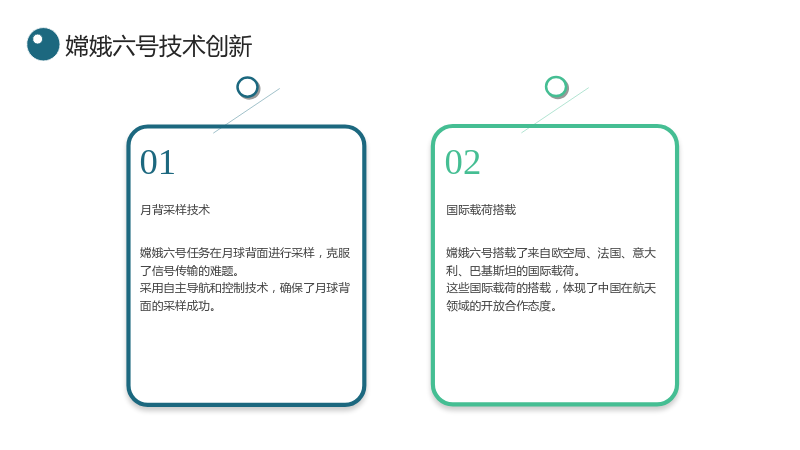 嫦娥六号技术创新

01

月背采样技术

嫦娥六号任务在月球背面进行采样，克服了信号传输的难题。
采用自主导航和控制技术，确保了月球背面的采样成功。

02

国际载荷搭载

嫦娥六号搭载了来自欧空局、法国、意大利、巴基斯坦的国际载荷。
这些国际载荷的搭载，体现了中国在航天领域的开放合作态度。